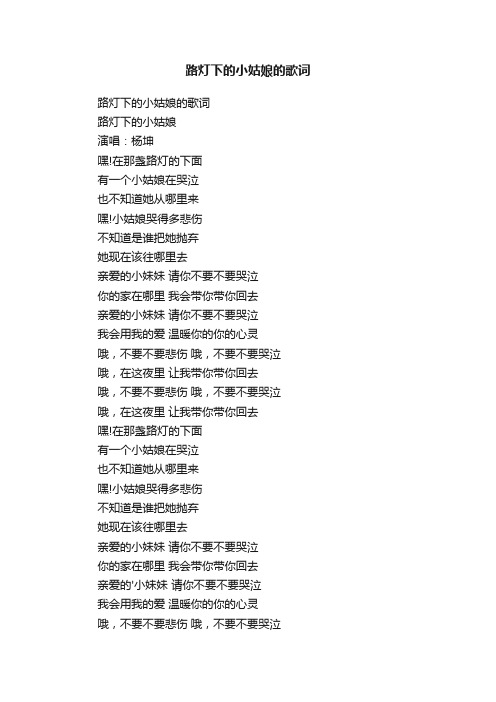 路灯下的小姑娘的歌词

路灯下的小姑娘的歌词
路灯下的小姑娘
演唱：杨坤
嘿!在那盏路灯的下面
有一个小姑娘在哭泣
也不知道她从哪里来
嘿!小姑娘哭得多悲伤
不知道是谁把她抛弃
她现在该往哪里去
亲爱的小妹妹 请你不要不要哭泣
你的家在哪里 我会带你带你回去
亲爱的小妹妹 请你不要不要哭泣
我会用我的爱 温暖你的你的心灵
哦，不要不要悲伤 哦，不要不要哭泣
哦，在这夜里 让我带你带你回去
哦，不要不要悲伤 哦，不要不要哭泣
哦，在这夜里 让我带你带你回去
嘿!在那盏路灯的下面
有一个小姑娘在哭泣
也不知道她从哪里来
嘿!小姑娘哭得多悲伤
不知道是谁把她抛弃
她现在该往哪里去
亲爱的小妹妹 请你不要不要哭泣
你的家在哪里 我会带你带你回去
亲爱的'小妹妹 请你不要不要哭泣
我会用我的爱 温暖你的你的心灵
哦，不要不要悲伤 哦，不要不要哭泣